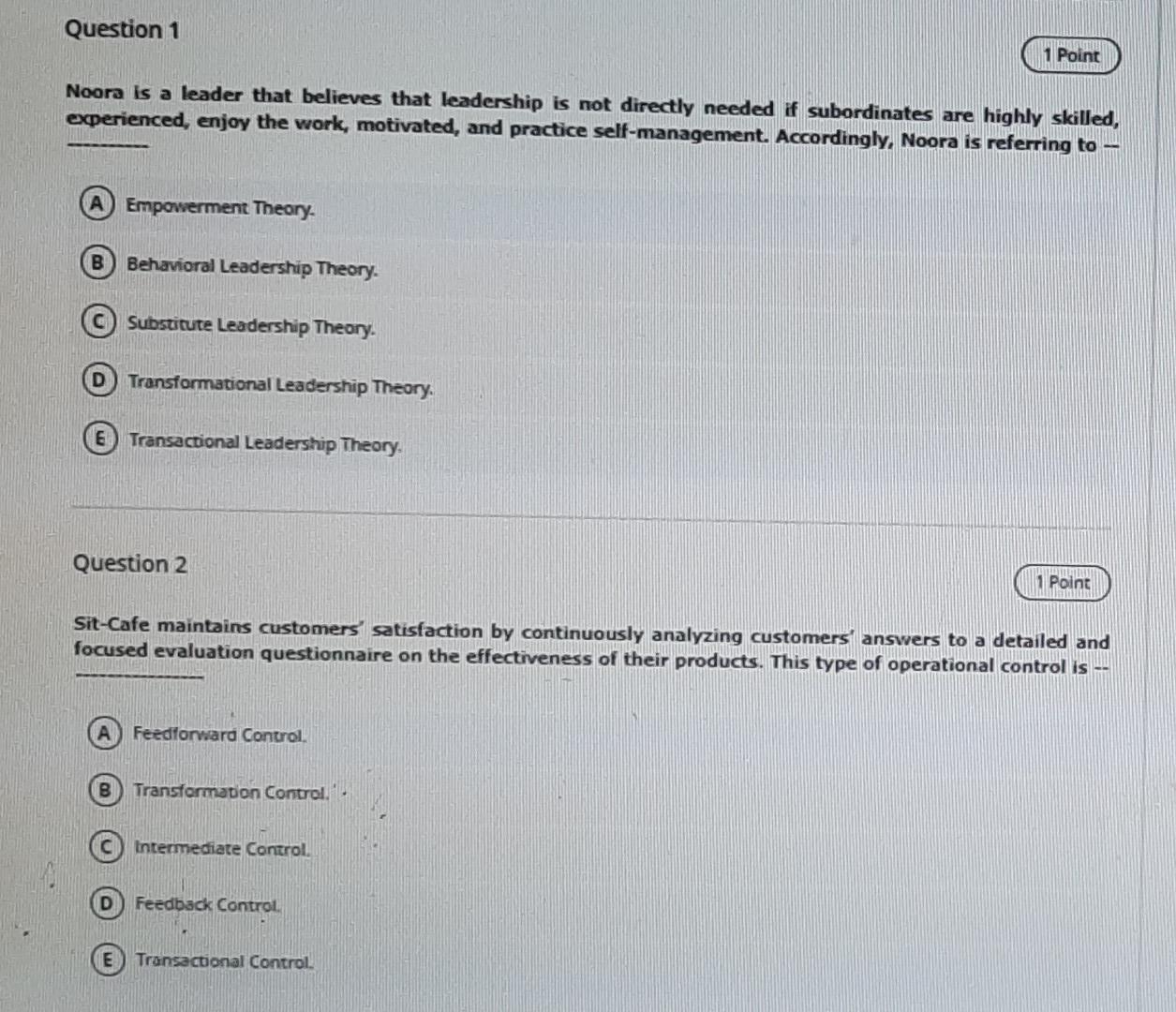 Question 1

1 Point

Noora is a leader that believes that leadership is not directly needed if subordinates are highly skilled, experienced, enjoy the work, motivated, and practice self-management. Accordingly, Noora is referring to -- ____

A Empowerment Theory.

B Behavioral Leadership Theory.

C Substitute Leadership Theory.

D Transformational Leadership Theory.

E Transactional Leadership Theory.

Question 2

1 Point

Sit-Cafe maintains customers' satisfaction by continuously analyzing customers' answers to a detailed and focused evaluation questionnaire on the effectiveness of their products. This type of operational control is -- ____

A Feedforward Control.

B Transformation Control.

C Intermediate Control.

D Feedback Control.

E Transactional Control.